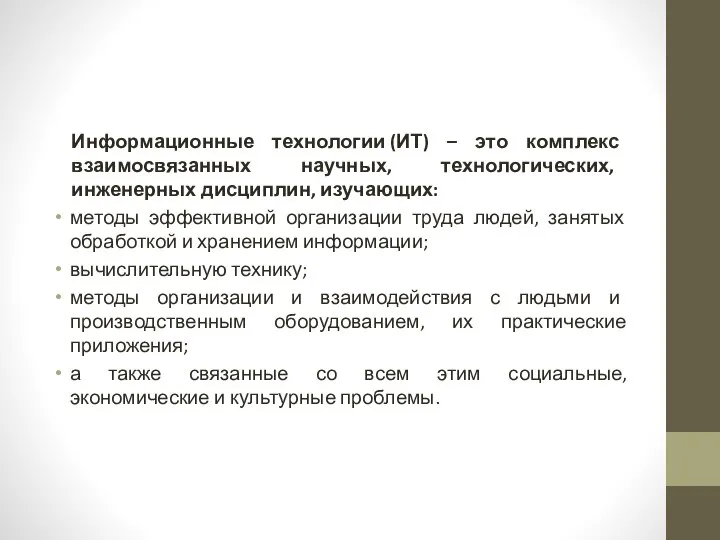 Информационные технологии (ИТ) – это комплекс взаимосвязанных научных, технологических, инженерных дисциплин, изучающих:

• методы эффективной организации труда людей, занятых обработкой и хранением информации;

• вычислительную технику;

• методы организации и взаимодействия с людьми и производственным оборудованием, их практические приложения;

• а также связанные со всем этим социальные, экономические и культурные проблемы.